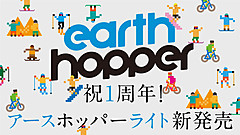 earth
hopper
祝1周年!
アースホッパーライト新発売